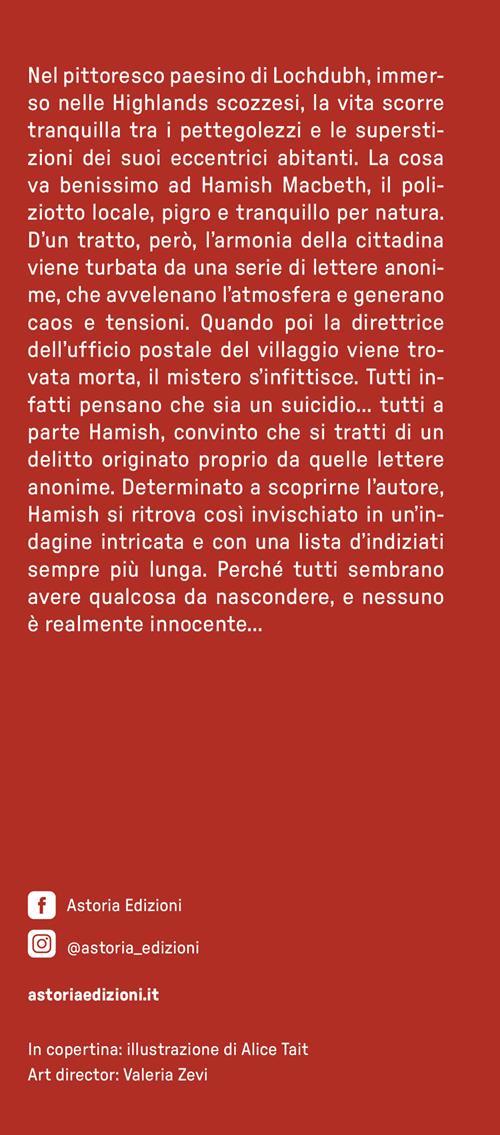 Nel pittoresco paesino di Lochdubh, immerso nelle Highlands scozzesi, la vita scorre tranquilla tra i pettegolezzi e le superstizioni dei suoi eccentrici abitanti. La cosa va benissimo ad Hamish Macbeth, il poliziotto locale, pigro e tranquillo per natura. D'un tratto, però, l'armonia della cittadina viene turbata da una serie di lettere anonime, che avvelenano l'atmosfera e generano caos e tensioni. Quando poi la direttrice dell'ufficio postale del villaggio viene trovata morta, il mistero s'infittisce. Tutti infatti pensano che sia un suicidio... tutti a parte Hamish, convinto che si tratti di un delitto originato proprio da quelle lettere anonime. Determinato a scoprirne l'autore, Hamish si ritrova così invischiato in un'indagine intricata e con una lista d'indiziati sempre più lunga. Perché tutti sembrano avere qualcosa da nascondere, e nessuno è realmente innocente...

Astoria Edizioni

@astoria_edizioni

astoriaedizioni.it

In copertina: illustrazione di Alice Tait
Art director: Valeria Zevi